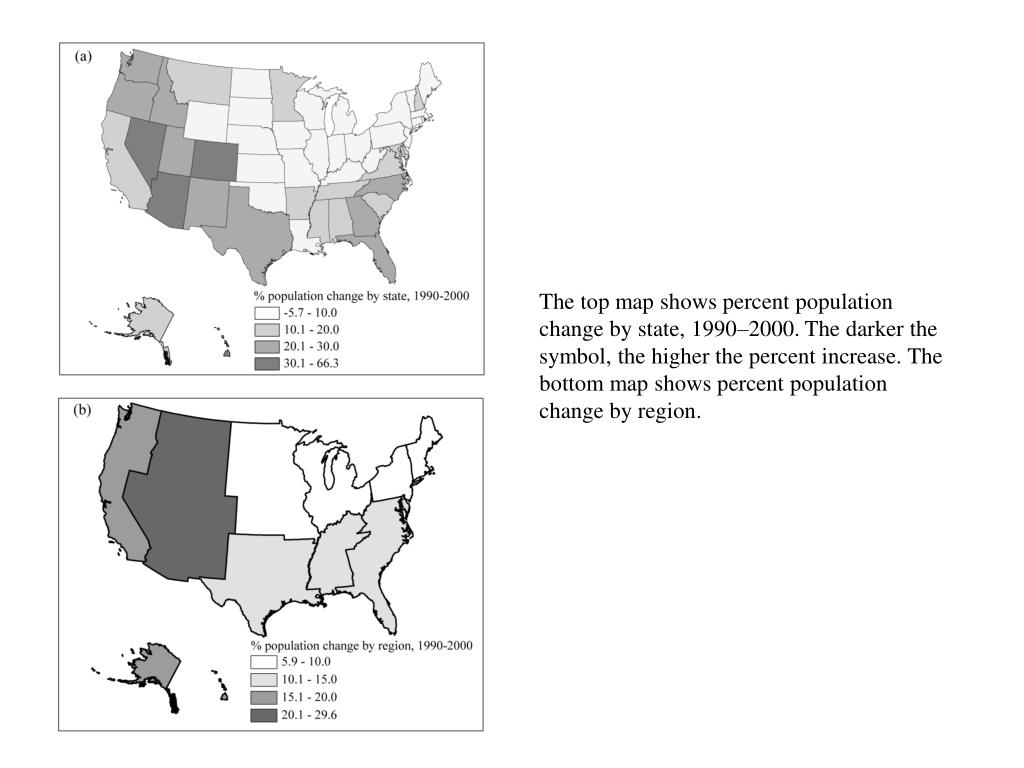 (a)

% population change by state, 1990-2000
-5.7 - 10.0
10.1 - 20.0
20.1 - 30.0
30.1 - 66.3

(b)

% population change by region, 1990-2000
5.9 - 10.0
10.1 - 15.0
15.1 - 20.0
20.1 - 29.6

The top map shows percent population change by state, 1990–2000. The darker the symbol, the higher the percent increase. The bottom map shows percent population change by region.